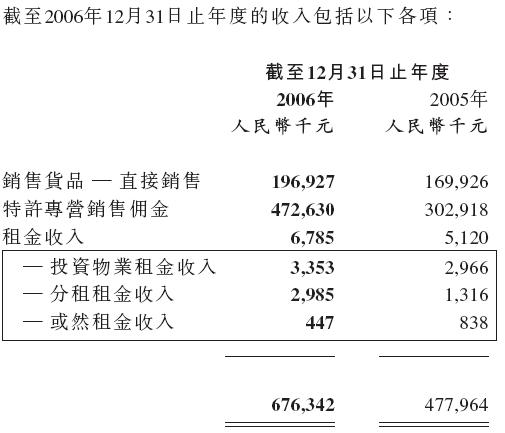 截至2006年12月31日止年度的收入包括以下各項：

| | 截至12月31日止年度 | |
|---|---|---|
| | 2006年 | 2005年 |
| | 人民幣千元 | 人民幣千元 |
| 銷售貨品 — 直接銷售 | 196,927 | 169,926 |
| 特許專營銷售佣金 | 472,630 | 302,918 |
| 租金收入 | 6,785 | 5,120 |
| — 投資物業租金收入 | 3,353 | 2,966 |
| — 分租租金收入 | 2,985 | 1,316 |
| — 或然租金收入 | 447 | 838 |
| | 676,342 | 477,964 |